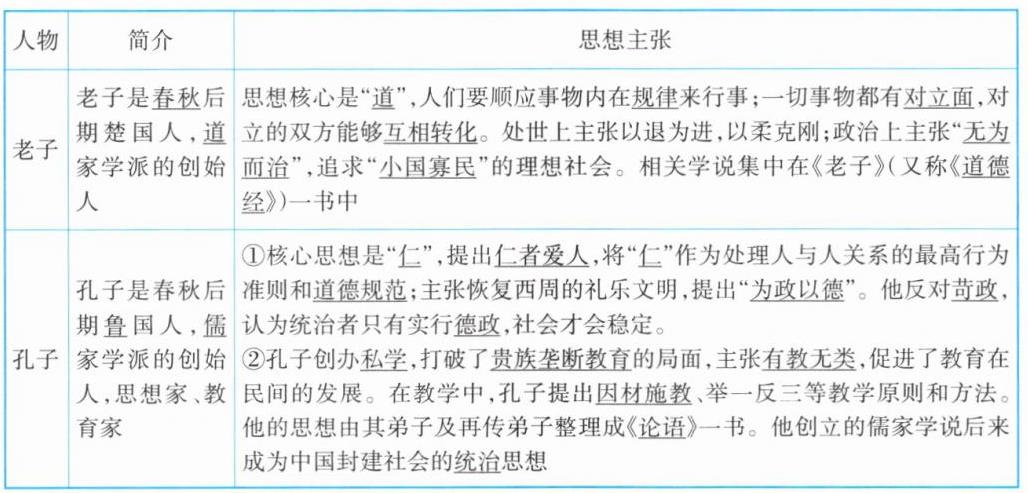 | 人物 | 简介 | 思想主张 |
|---|---|---|
| 老子 | 老子是春秋后期楚国人,道家学派的创始人 | 思想核心是“道”,人们要顺应事物内在规律来行事;一切事物都有对立面,对立的双方能够互相转化。处世上主张以退为进,以柔克刚;政治上主张“无为而治”,追求“小国寡民”的理想社会。相关学说集中在《老子》(又称《道德经》)一书中 |
| 孔子 | 孔子是春秋后期鲁国人,儒家学派的创始人,思想家、教育家 | ①核心思想是“仁”,提出仁者爱人,将“仁”作为处理人与人关系的最高行为准则和道德规范;主张恢复西周的礼乐文明,提出“为政以德”。他反对苛政,认为统治者只有实行德政,社会才会稳定。②孔子创办私学,打破了贵族垄断教育的局面,主张有教无类,促进了教育在民间的发展。在教学中,孔子提出因材施教、举一反三等教学原则和方法。他的思想由其弟子及再传弟子整理成《论语》一书。他创立的儒家学说后来成为中国封建社会的统治思想 |